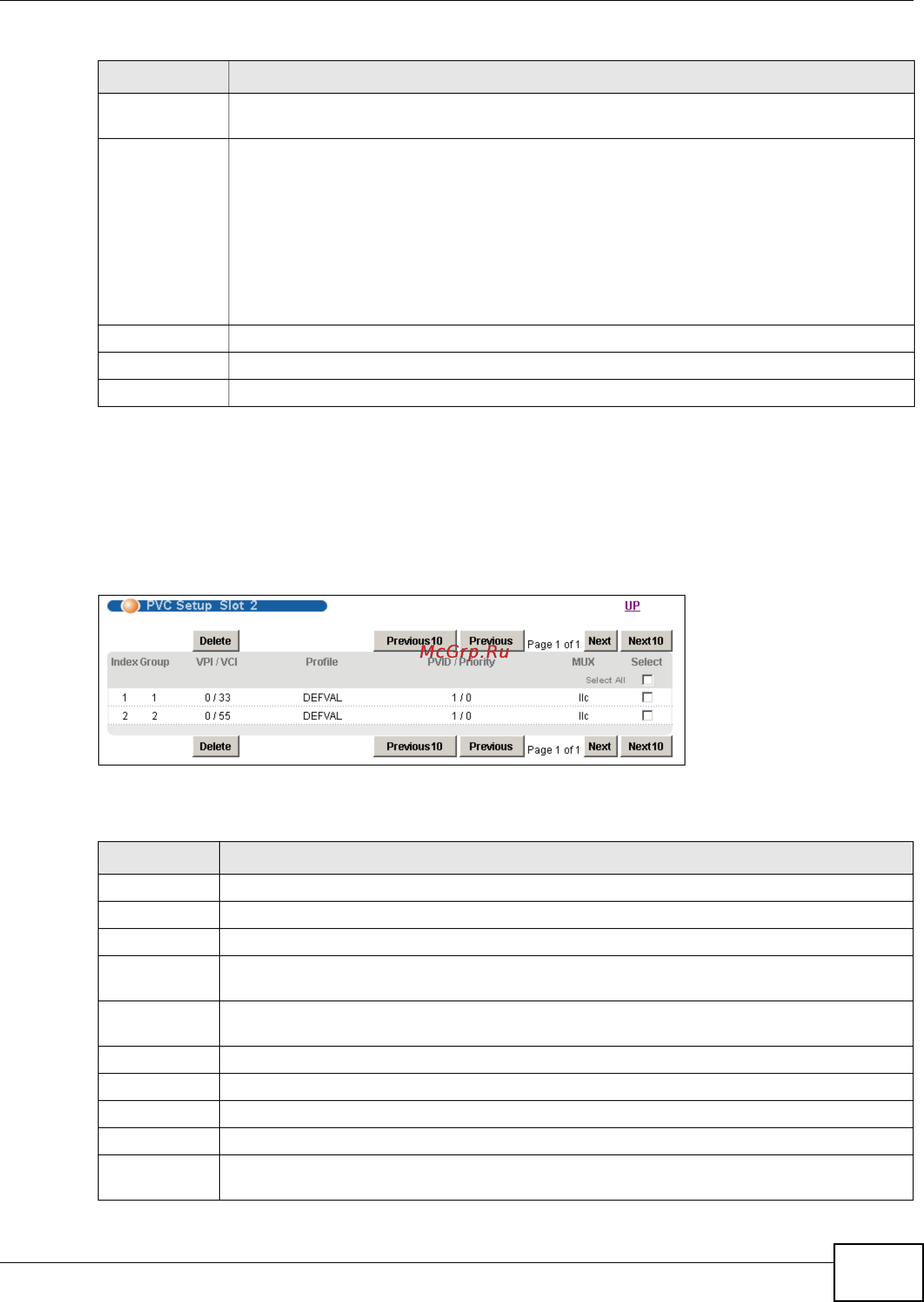 PVC Setup Slot 2

UP

Delete

Previous10 Previous Page 1 of 1 Next Next10

| Index | Group | VPI / VCI | Profile | PVID / Priority | MUX | Select |
|---|---|---|---|---|---|---|
| | | | | | | Select All ☐ |
| 1 | 1 | 0 / 33 | DEFVAL | 1 / 0 | llc | ☐ |
| 2 | 2 | 0 / 55 | DEFVAL | 1 / 0 | llc | ☐ |

Delete

Previous10 Previous Page 1 of 1 Next Next10

McGrp.Ru